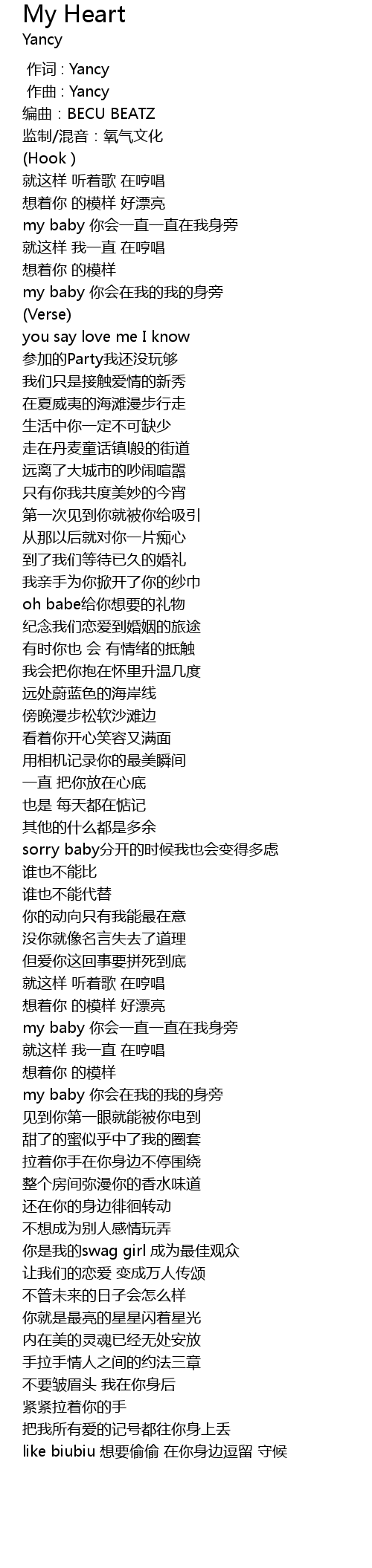 My Heart
Yancy

作词 : Yancy
作曲 : Yancy
编曲：BECU BEATZ
监制/混音：氧气文化
(Hook )
就这样 听着歌 在哼唱
想着你 的模样 好漂亮
my baby 你会一直一直在我身旁
就这样 我一直 在哼唱
想着你 的模样
my baby 你会在我的我的身旁
(Verse)
you say love me I know
参加的Party我还没玩够
我们只是接触爱情的新秀
在夏威夷的海滩漫步行走
生活中你一定不可缺少
走在丹麦童话镇l般的街道
远离了大城市的吵闹喧嚣
只有你我共度美妙的今宵
第一次见到你就被你给吸引
从那以后就对你一片痴心
到了我们等待已久的婚礼
我亲手为你掀开了你的纱巾
oh babe给你想要的礼物
纪念我们恋爱到婚姻的旅途
有时你也 会 有情绪的抵触
我会把你抱在怀里升温几度
远处蔚蓝色的海岸线
傍晚漫步松软沙滩边
看着你开心笑容又满面
用相机记录你的最美瞬间
一直 把你放在心底
也是 每天都在惦记
其他的什么都是多余
sorry baby分开的时候我也会变得多虑
谁也不能比
谁也不能代替
你的动向只有我能最在意
没你就像名言失去了道理
但爱你这回事要拼死到底
就这样 听着歌 在哼唱
想着你 的模样 好漂亮
my baby 你会一直一直在我身旁
就这样 我一直 在哼唱
想着你 的模样
my baby 你会在我的我的身旁
见到你第一眼就能被你电到
甜了的蜜似乎中了我的圈套
拉着你手在你身边不停围绕
整个房间弥漫你的香水味道
还在你的身边徘徊转动
不想成为别人感情玩弄
你是我的swag girl 成为最佳观众
让我们的恋爱 变成万人传颂
不管未来的日子会怎么样
你就是最亮的星星闪着星光
内在美的灵魂已经无处安放
手拉手情人之间的约法三章
不要皱眉头 我在你身后
紧紧拉着你的手
把我所有爱的记号都往你身上丢
like biubiu 想要偷偷 在你身边逗留 守候